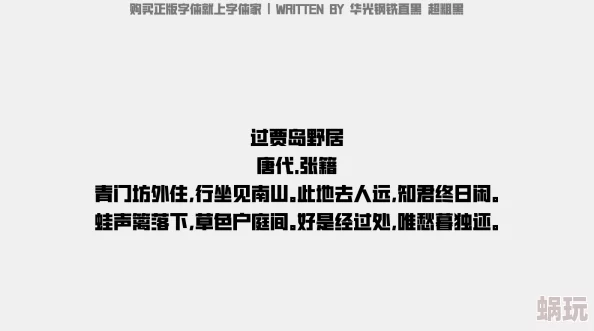 购买正版字体就上字体家 | WRITTEN BY 华光钢铁直黑 超粗黑

过贾岛野居
唐代.张籍
青门坊外住,行坐见南山。此地去人远,知君终日闲。
蛙声篱落下,草色户庭间。好是经过处,唯愁暮独还。

蜗玩